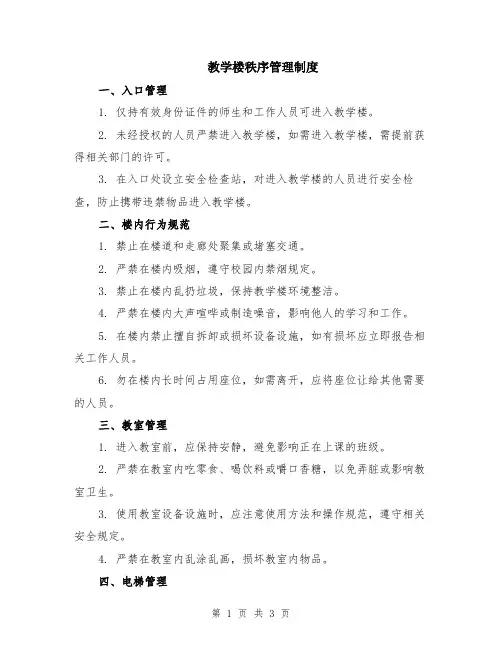 教学楼秩序管理制度

一、入口管理

1. 仅持有效身份证件的师生和工作人员可进入教学楼。

2. 未经授权的人员严禁进入教学楼，如需进入教学楼，需提前获得相关部门的许可。

3. 在入口处设立安全检查站，对进入教学楼的人员进行安全检查，防止携带违禁物品进入教学楼。

二、楼内行为规范

1. 禁止在楼道和走廊处聚集或堵塞交通。

2. 严禁在楼内吸烟，遵守校园内禁烟规定。

3. 禁止在楼内乱扔垃圾，保持教学楼环境整洁。

4. 严禁在楼内大声喧哗或制造噪音，影响他人的学习和工作。

5. 在楼内禁止擅自拆卸或损坏设备设施，如有损坏应立即报告相关工作人员。

6. 勿在楼内长时间占用座位，如需离开，应将座位让给其他需要的人员。

三、教室管理

1. 进入教室前，应保持安静，避免影响正在上课的班级。

2. 严禁在教室内吃零食、喝饮料或嚼口香糖，以免弄脏或影响教室卫生。

3. 使用教室设备设施时，应注意使用方法和操作规范，遵守相关安全规定。

4. 严禁在教室内乱涂乱画，损坏教室内物品。

四、电梯管理

第 1 页 共 3 页